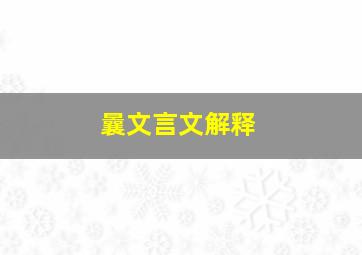 曩文言文解释